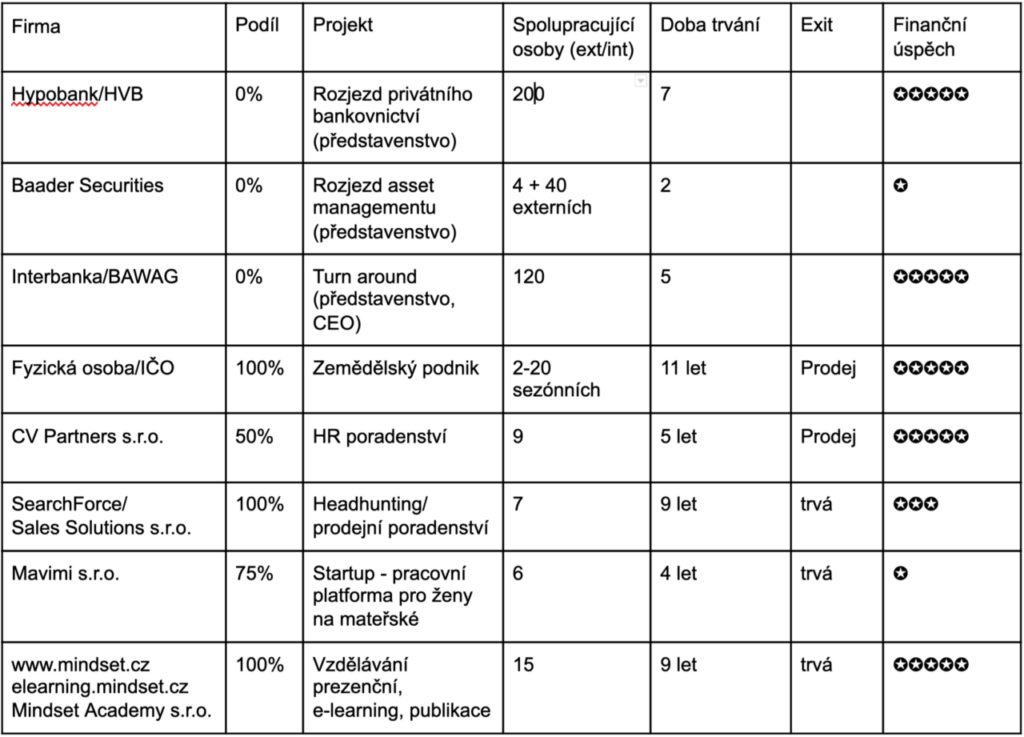 | Firma | Podíl | Projekt | Spolupracující osoby (ext/int) | Doba trvání | Exit | Finanční úspěch |
|---|---|---|---|---|---|---|
| Hypobank/HVB | 0% | Rozjezd privátního bankovnictví (představenstvo) | 200 | 7 | | ✪✪✪✪✪ |
| Baader Securities | 0% | Rozjezd asset managementu (představenstvo) | 4 + 40 externích | 2 | | ✪ |
| Interbanka/BAWAG | 0% | Turn around (představenstvo, CEO) | 120 | 5 | | ✪✪✪✪✪ |
| Fyzická osoba/IČO | 100% | Zemědělský podnik | 2-20 sezónních | 11 let | Prodej | ✪✪✪✪✪ |
| CV Partners s.r.o. | 50% | HR poradenství | 9 | 5 let | Prodej | ✪✪✪✪✪ |
| SearchForce/ Sales Solutions s.r.o. | 100% | Headhunting/ prodejní poradenství | 7 | 9 let | trvá | ✪✪✪ |
| Mavimi s.r.o. | 75% | Startup - pracovní platforma pro ženy na mateřské | 6 | 4 let | trvá | ✪ |
| www.mindset.cz elearning.mindset.cz Mindset Academy s.r.o. | 100% | Vzdělávání prezenční, e-learning, publikace | 15 | 9 let | trvá | ✪✪✪✪✪ |